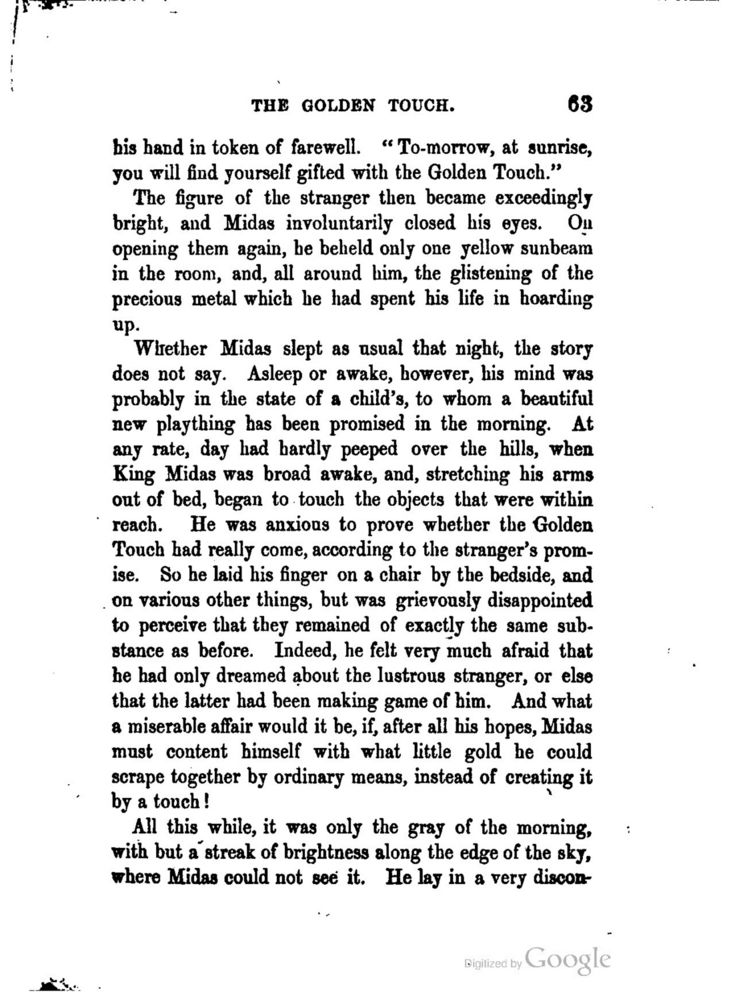 THE GOLDEN TOUCH. 63

his hand in token of farewell. "To-morrow, at sunrise, you will find yourself gifted with the Golden Touch."

The figure of the stranger then became exceedingly bright, and Midas involuntarily closed his eyes. On opening them again, he beheld only one yellow sunbeam in the room, and, all around him, the glistening of the precious metal which he had spent his life in hoarding up.

Whether Midas slept as usual that night, the story does not say. Asleep or awake, however, his mind was probably in the state of a child's, to whom a beautiful new plaything has been promised in the morning. At any rate, day had hardly peeped over the hills, when King Midas was broad awake, and, stretching his arms out of bed, began to touch the objects that were within reach. He was anxious to prove whether the Golden Touch had really come, according to the stranger's promise. So he laid his finger on a chair by the bedside, and on various other things, but was grievously disappointed to perceive that they remained of exactly the same substance as before. Indeed, he felt very much afraid that he had only dreamed about the lustrous stranger, or else that the latter had been making game of him. And what a miserable affair would it be, if, after all his hopes, Midas must content himself with what little gold he could scrape together by ordinary means, instead of creating it by a touch!

All this while, it was only the gray of the morning, with but a streak of brightness along the edge of the sky, where Midas could not see it. He lay in a very discon-

Digitized by Google